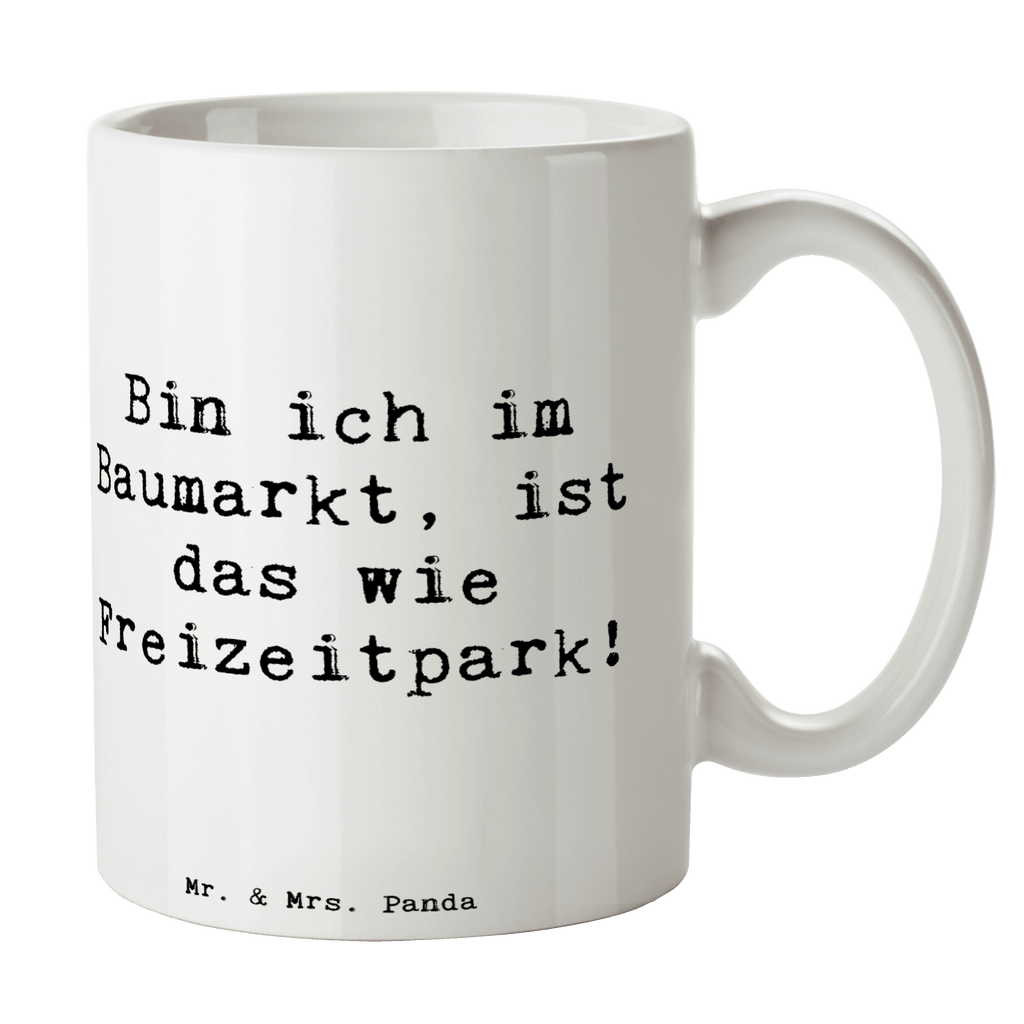 Bin ich im Baumarkt, ist das wie Freizeitpark!

Mr. & Mrs. Panda